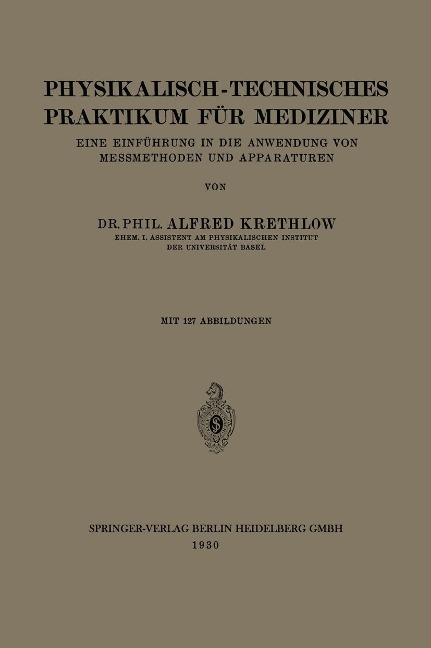 PHYSIKALISCH-TECHNISCHES PRAKTIKUM FÜR MEDIZINER

EINE EINFÜHRUNG IN DIE ANWENDUNG VON MESSMETHODEN UND APPARATUREN

VON

DR. PHIL. ALFRED KRETHLOW

EHEM. I. ASSISTENT AM PHYSIKALISCHEN INSTITUT DER UNIVERSITÄT BASEL

MIT 127 ABBILDUNGEN

SPRINGER-VERLAG BERLIN HEIDELBERG GMBH
1930